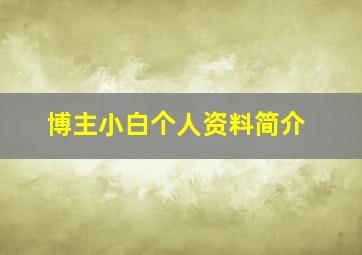 博主小白个人资料简介